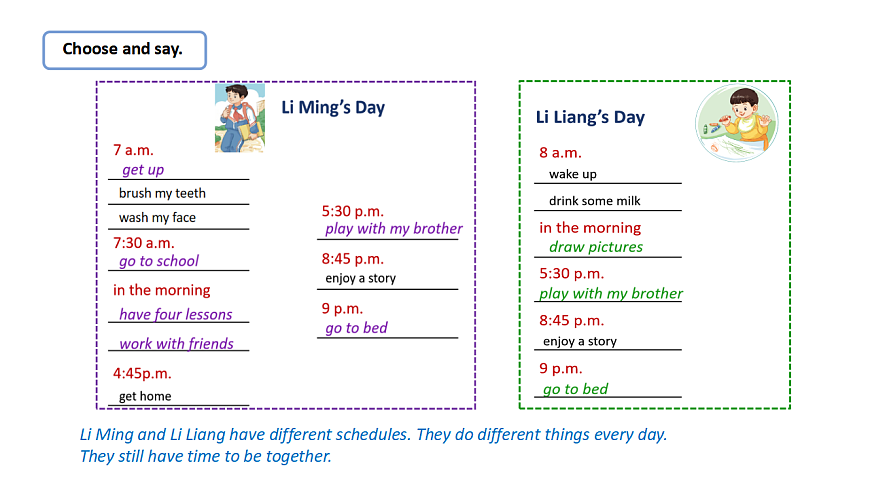 Choose and say.

Li Ming's Day

7 a.m.
get up
brush my teeth
wash my face
7:30 a.m.
go to school
in the morning
have four lessons
work with friends
4:45p.m.
get home

5:30 p.m.
play with my brother
8:45 p.m.
enjoy a story
9 p.m.
go to bed

Li Liang's Day

8 a.m.
wake up
drink some milk
in the morning
draw pictures
5:30 p.m.
play with my brother
8:45 p.m.
enjoy a story
9 p.m.
go to bed

Li Ming and Li Liang have different schedules. They do different things every day. They still have time to be together.